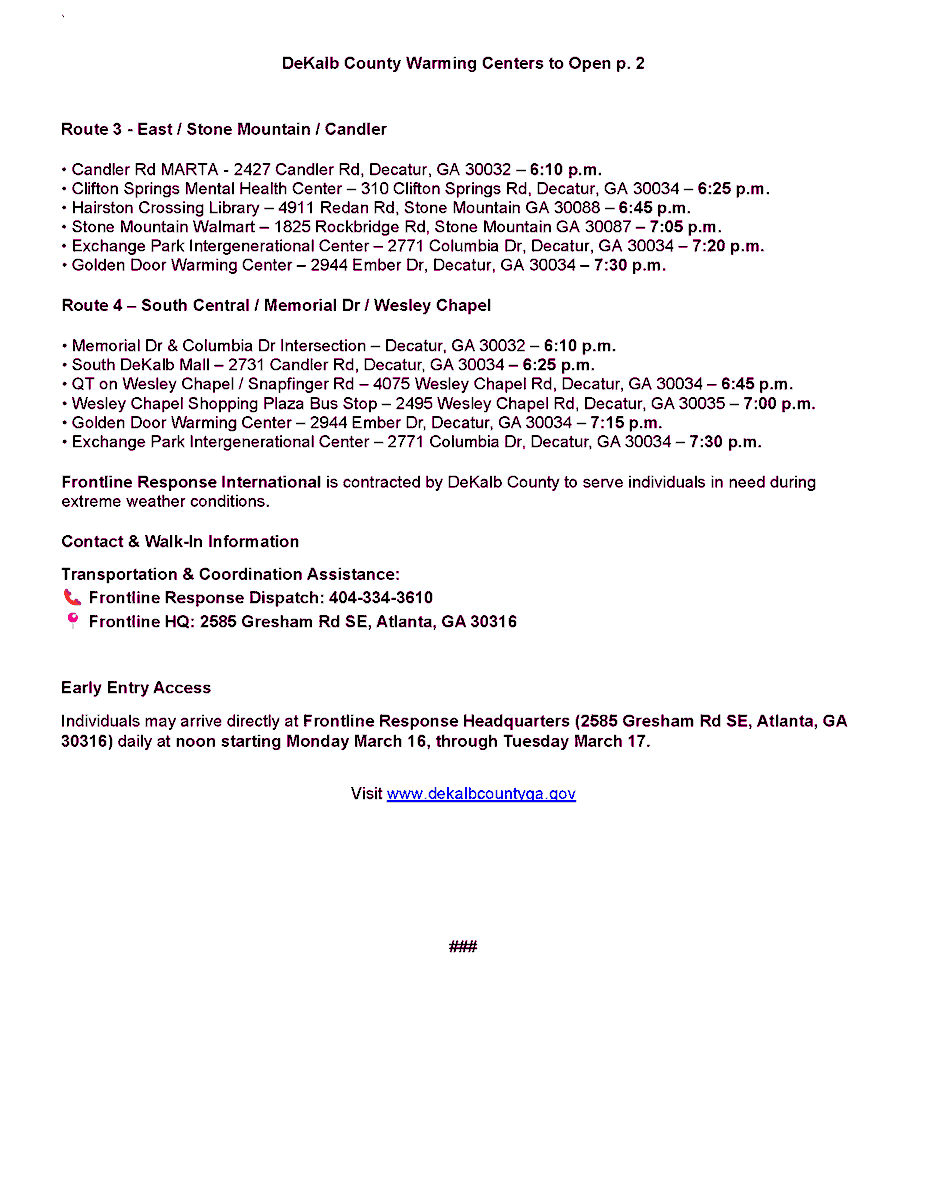 DeKalb County Warming Centers to Open p. 2

Route 3 - East / Stone Mountain / Candler

• Candler Rd MARTA - 2427 Candler Rd, Decatur, GA 30032 – 6:10 p.m.
• Clifton Springs Mental Health Center – 310 Clifton Springs Rd, Decatur, GA 30034 – 6:25 p.m.
• Hairston Crossing Library – 4911 Redan Rd, Stone Mountain GA 30088 – 6:45 p.m.
• Stone Mountain Walmart – 1825 Rockbridge Rd, Stone Mountain GA 30087 – 7:05 p.m.
• Exchange Park Intergenerational Center – 2771 Columbia Dr, Decatur, GA 30034 – 7:20 p.m.
• Golden Door Warming Center – 2944 Ember Dr, Decatur, GA 30034 – 7:30 p.m.

Route 4 – South Central / Memorial Dr / Wesley Chapel

• Memorial Dr & Columbia Dr Intersection – Decatur, GA 30032 – 6:10 p.m.
• South DeKalb Mall – 2731 Candler Rd, Decatur, GA 30034 – 6:25 p.m.
• QT on Wesley Chapel / Snapfinger Rd – 4075 Wesley Chapel Rd, Decatur, GA 30034 – 6:45 p.m.
• Wesley Chapel Shopping Plaza Bus Stop – 2495 Wesley Chapel Rd, Decatur, GA 30035 – 7:00 p.m.
• Golden Door Warming Center – 2944 Ember Dr, Decatur, GA 30034 – 7:15 p.m.
• Exchange Park Intergenerational Center – 2771 Columbia Dr, Decatur, GA 30034 – 7:30 p.m.

Frontline Response International is contracted by DeKalb County to serve individuals in need during extreme weather conditions.

Contact & Walk-In Information

Transportation & Coordination Assistance:
Frontline Response Dispatch: 404-334-3610
Frontline HQ: 2585 Gresham Rd SE, Atlanta, GA 30316

Early Entry Access

Individuals may arrive directly at Frontline Response Headquarters (2585 Gresham Rd SE, Atlanta, GA 30316) daily at noon starting Monday March 16, through Tuesday March 17.

Visit www.dekalbcountyga.gov

###